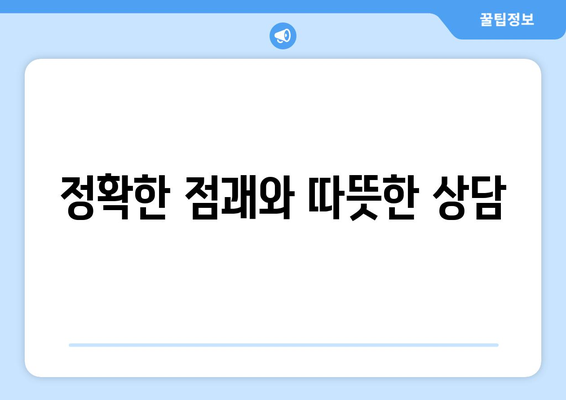 꿀팁정보

정확한 점괘와 따뜻한 상담